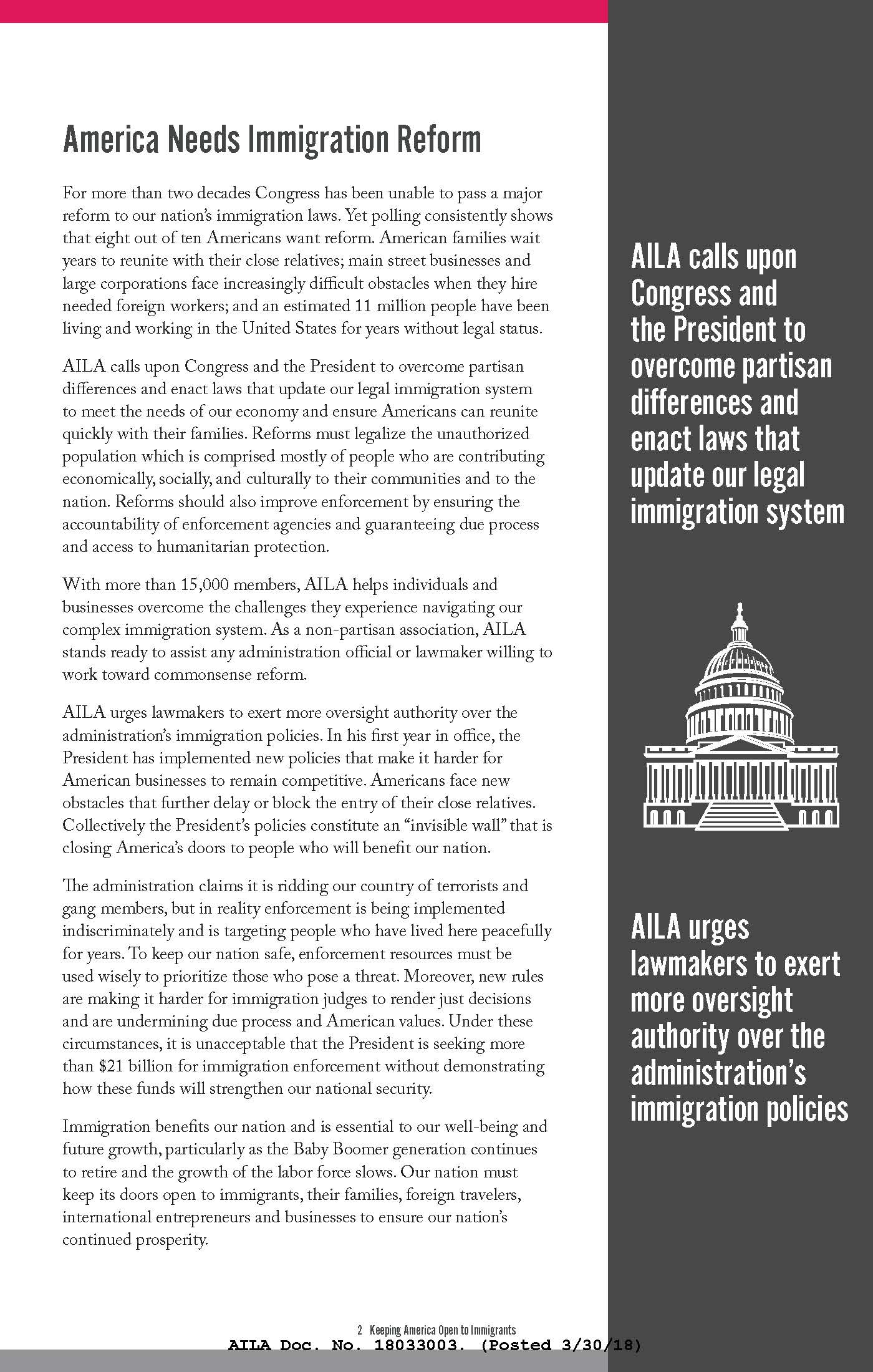 America Needs Immigration Reform

For more than two decades Congress has been unable to pass a major reform to our nation's immigration laws. Yet polling consistently shows that eight out of ten Americans want reform. American families wait years to reunite with their close relatives; main street businesses and large corporations face increasingly difficult obstacles when they hire needed foreign workers; and an estimated 11 million people have been living and working in the United States for years without legal status.

AILA calls upon Congress and the President to overcome partisan differences and enact laws that update our legal immigration system to meet the needs of our economy and ensure Americans can reunite quickly with their families. Reforms must legalize the unauthorized population which is comprised mostly of people who are contributing economically, socially, and culturally to their communities and to the nation. Reforms should also improve enforcement by ensuring the accountability of enforcement agencies and guaranteeing due process and access to humanitarian protection.

With more than 15,000 members, AILA helps individuals and businesses overcome the challenges they experience navigating our complex immigration system. As a non-partisan association, AILA stands ready to assist any administration official or lawmaker willing to work toward commonsense reform.

AILA urges lawmakers to exert more oversight authority over the administration's immigration policies. In his first year in office, the President has implemented new policies that make it harder for American businesses to remain competitive. Americans face new obstacles that further delay or block the entry of their close relatives. Collectively the President's policies constitute an "invisible wall" that is closing America's doors to people who will benefit our nation.

The administration claims it is ridding our country of terrorists and gang members, but in reality enforcement is being implemented indiscriminately and is targeting people who have lived here peacefully for years. To keep our nation safe, enforcement resources must be used wisely to prioritize those who pose a threat. Moreover, new rules are making it harder for immigration judges to render just decisions and are undermining due process and American values. Under these circumstances, it is unacceptable that the President is seeking more than $21 billion for immigration enforcement without demonstrating how these funds will strengthen our national security.

Immigration benefits our nation and is essential to our well-being and future growth, particularly as the Baby Boomer generation continues to retire and the growth of the labor force slows. Our nation must keep its doors open to immigrants, their families, foreign travelers, international entrepreneurs and businesses to ensure our nation's continued prosperity.

AILA calls upon Congress and the President to overcome partisan differences and enact laws that update our legal immigration system

AILA urges lawmakers to exert more oversight authority over the administration's immigration policies

2 Keeping America Open to Immigrants

AILA Doc. No. 18033003. (Posted 3/30/18)